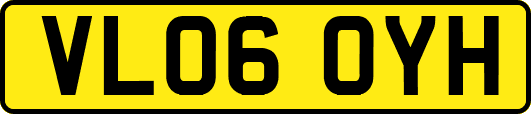 VL06 OYH